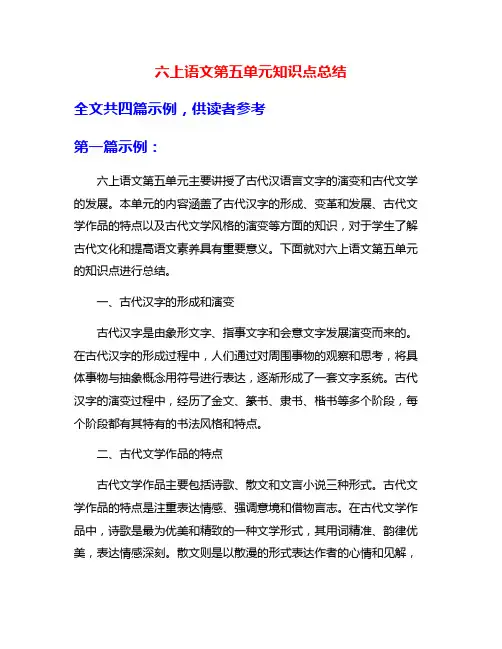 六上语文第五单元知识点总结

全文共四篇示例，供读者参考

第一篇示例：

六上语文第五单元主要讲授了古代汉语言文字的演变和古代文学的发展。本单元的内容涵盖了古代汉字的形成、变革和发展、古代文学作品的特点以及古代文学风格的演变等方面的知识，对于学生了解古代文化和提高语文素养具有重要意义。下面就对六上语文第五单元的知识点进行总结。

一、古代汉字的形成和演变

古代汉字是由象形文字、指事文字和会意文字发展演变而来的。在古代汉字的形成过程中，人们通过对周围事物的观察和思考，将具体事物与抽象概念用符号进行表达，逐渐形成了一套文字系统。古代汉字的演变过程中，经历了金文、篆书、隶书、楷书等多个阶段，每个阶段都有其特有的书法风格和特点。

二、古代文学作品的特点

古代文学作品主要包括诗歌、散文和文言小说三种形式。古代文学作品的特点是注重表达情感、强调意境和借物言志。在古代文学作品中，诗歌是最为优美和精致的一种文学形式，其用词精准、韵律优美，表达情感深刻。散文则是以散漫的形式表达作者的心情和见解，